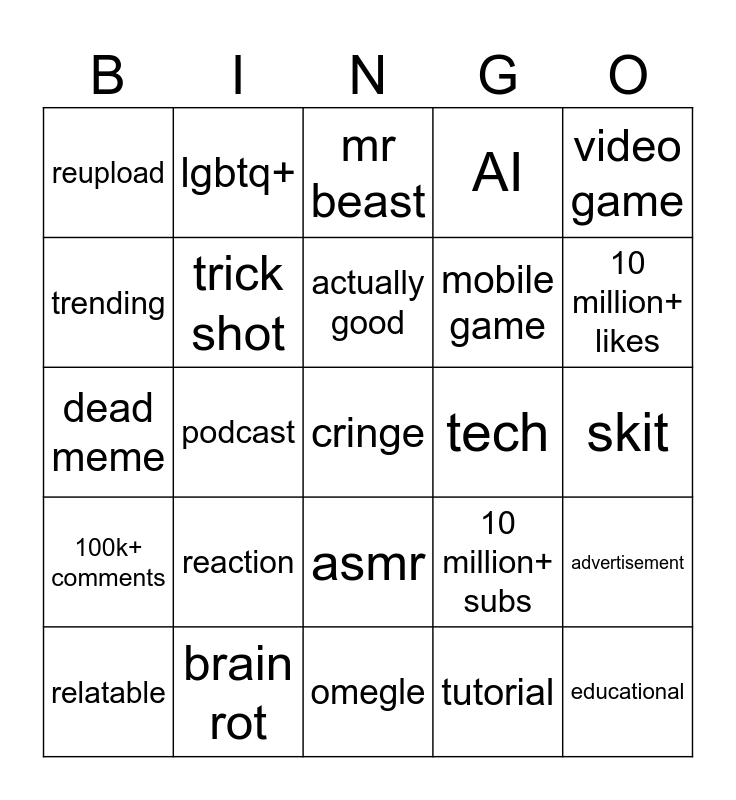 | B | I | N | G | O |
|---|---|---|---|---|
| reupload | lgbtq+ | mr beast | AI | video game |
| trending | trick shot | actually good | mobile game | 10 million+ likes |
| dead meme | podcast | cringe | tech | skit |
| 100k+ comments | reaction | asmr | 10 million+ subs | advertisement |
| relatable | brain rot | omegle | tutorial | educational |